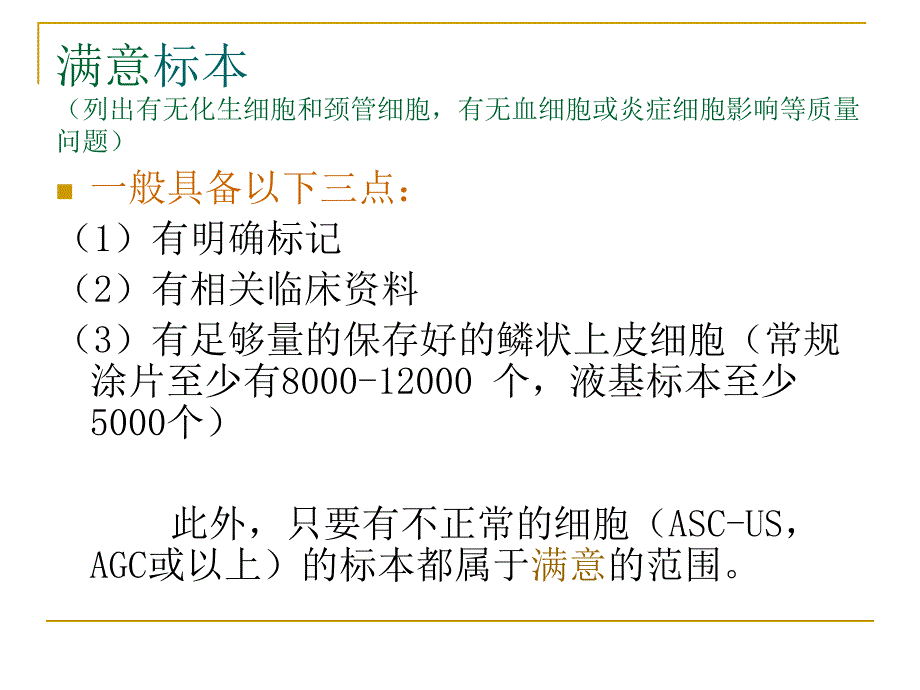 满意标本
（列出有无化生细胞和颈管细胞，有无血细胞或炎症细胞影响等质量问题）

一般具备以下三点：
（1）有明确标记
（2）有相关临床资料
（3）有足够量的保存好的鳞状上皮细胞（常规涂片至少有8000-12000 个，液基标本至少5000个）

此外，只要有不正常的细胞（ASC-US，AGC或以上）的标本都属于满意的范围。